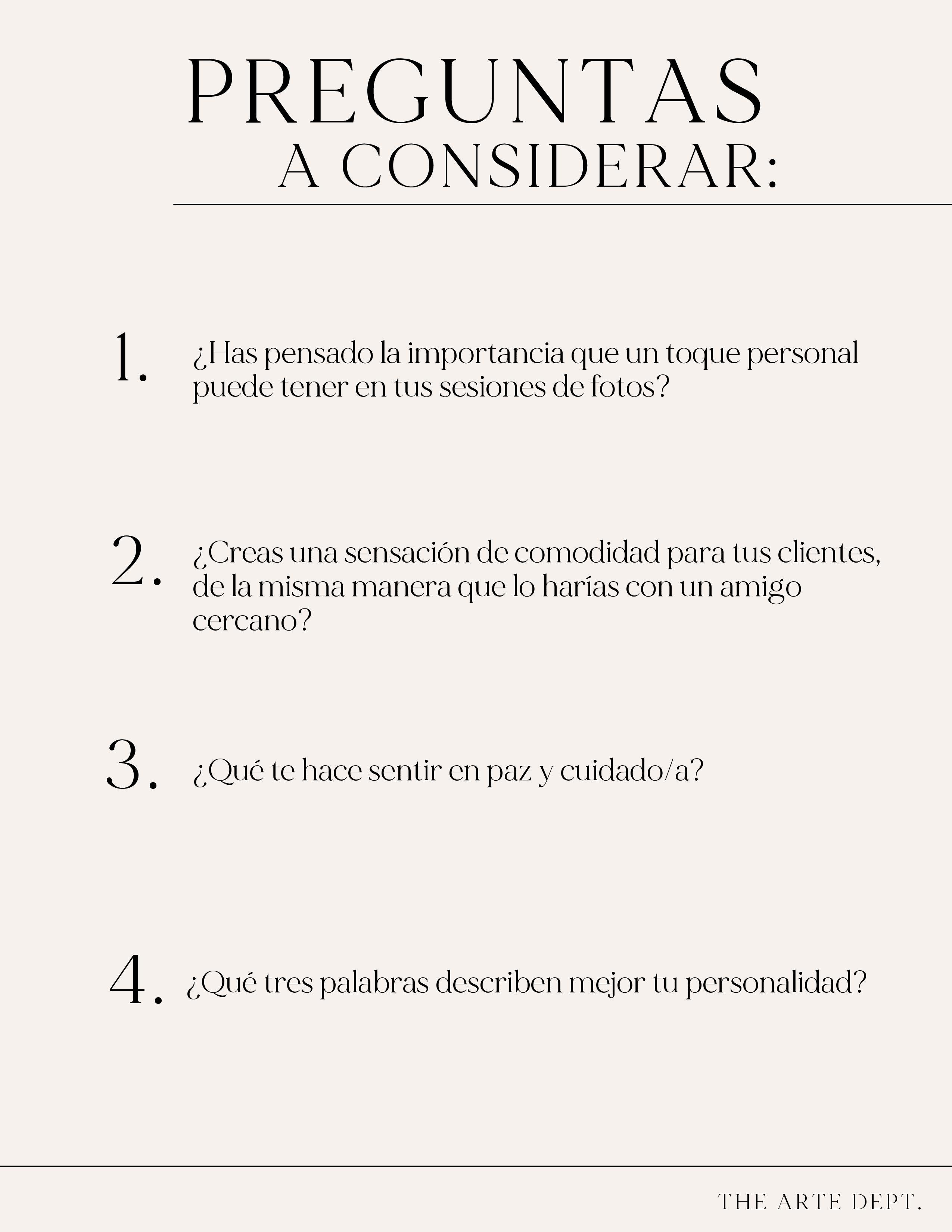 PREGUNTAS
A CONSIDERAR:

1. ¿Has pensado la importancia que un toque personal puede tener en tus sesiones de fotos?

2. ¿Creas una sensación de comodidad para tus clientes, de la misma manera que lo harías con un amigo cercano?

3. ¿Qué te hace sentir en paz y cuidado/a?

4. ¿Qué tres palabras describen mejor tu personalidad?

THE ARTE DEPT.